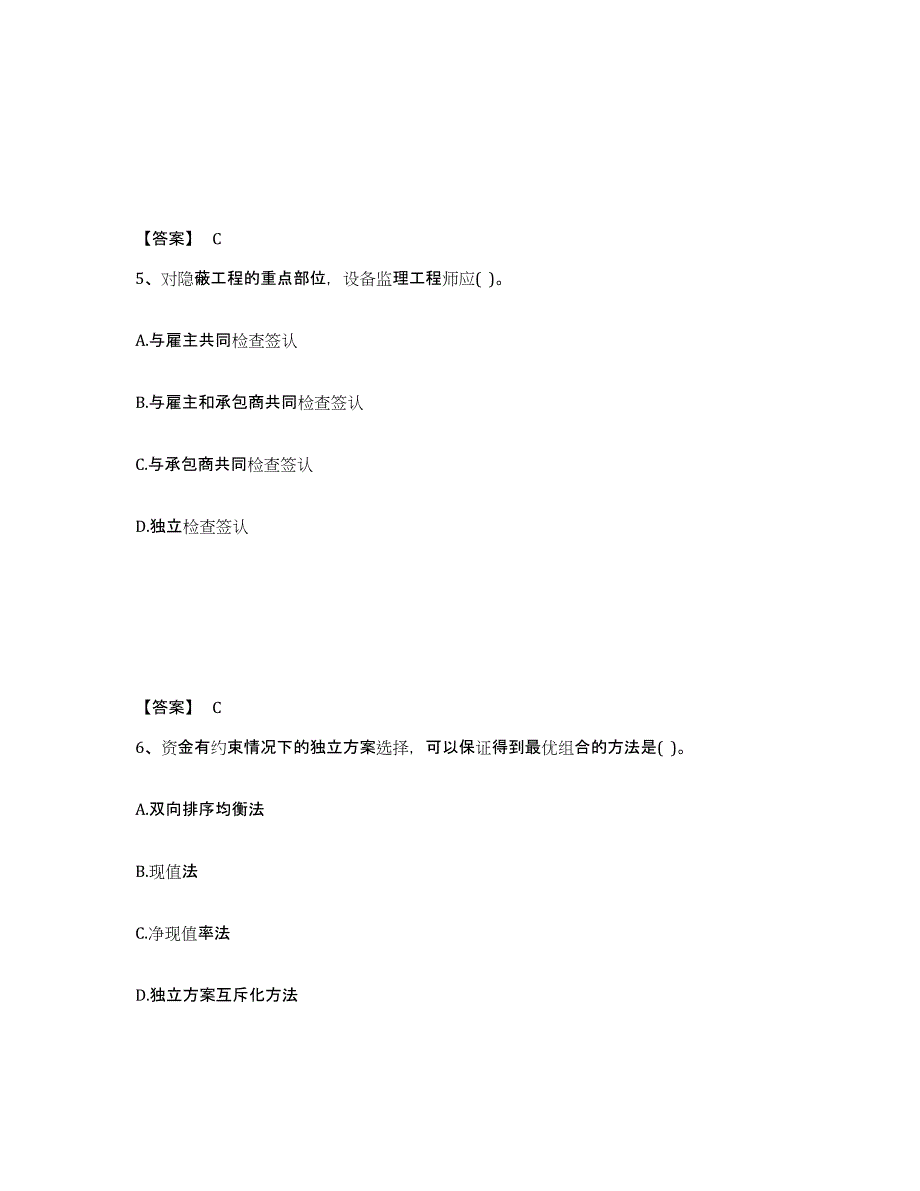 【答案】 C

5、对隐蔽工程的重点部位，设备监理工程师应( )。

A.与雇主共同检查签认

B.与雇主和承包商共同检查签认

C.与承包商共同检查签认

D.独立检查签认

【答案】 C

6、资金有约束情况下的独立方案选择，可以保证得到最优组合的方法是( )。

A.双向排序均衡法

B.现值法

C.净现值率法

D.独立方案互斥化方法